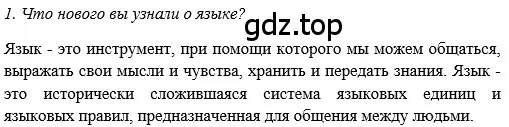 1. Что нового вы узнали о языке?

gdz.top

Язык - это инструмент, при помощи которого мы можем общаться, выражать свои мысли и чувства, хранить и передать знания. Язык - это исторически сложившаяся система языковых единиц и языковых правил, предназначенная для общения между людьми.